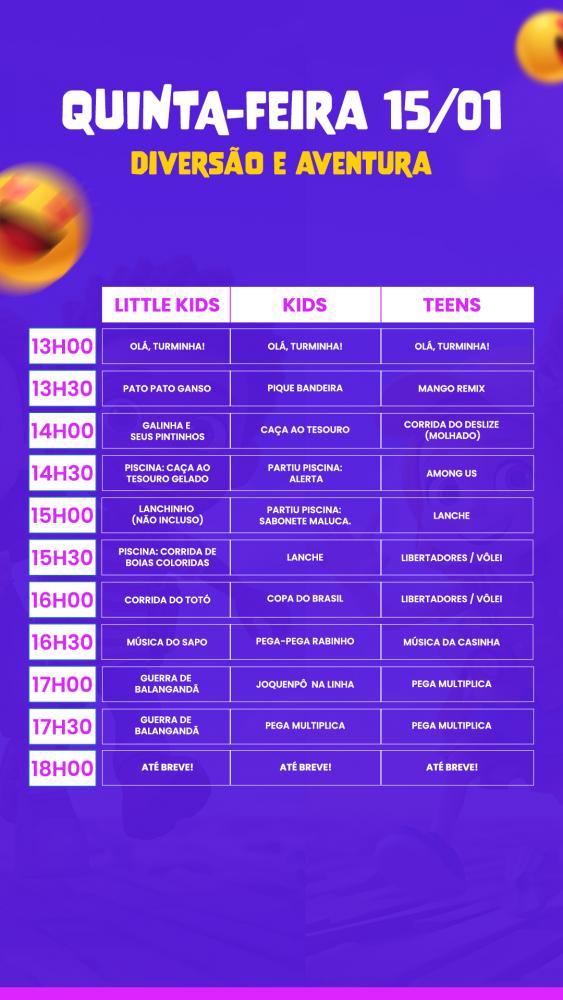 QUINTA-FEIRA 15/01

DIVERSÃO E AVENTURA

|  | LITTLE KIDS | KIDS | TEENS |
|---|---|---|---|
| 13H00 | OLÁ, TURMINHA! | OLÁ, TURMINHA! | OLÁ, TURMINHA! |
| 13H30 | PATO PATO GANSO | PIQUE BANDEIRA | MANGO REMIX |
| 14H00 | GALINHA E SEUS PINTINHOS | CAÇA AO TESOURO | CORRIDA DO DESLIZE (MOLHADO) |
| 14H30 | PISCINA: CAÇA AO TESOURO GELADO | PARTIU PISCINA: ALERTA | AMONG US |
| 15H00 | LANCHINHO (NÃO INCLUSO) | PARTIU PISCINA: SABONETE MALUCA. | LANCHE |
| 15H30 | PISCINA: CORRIDA DE BOIAS COLORIDAS | LANCHE | LIBERTADORES / VÔLEI |
| 16H00 | CORRIDA DO TOTÓ | COPA DO BRASIL | LIBERTADORES / VÔLEI |
| 16H30 | MÚSICA DO SAPO | PEGA-PEGA RABINHO | MÚSICA DA CASINHA |
| 17H00 | GUERRA DE BALANGANDÃ | JOQUENPÔ NA LINHA | PEGA MULTIPLICA |
| 17H30 | GUERRA DE BALANGANDÃ | PEGA MULTIPLICA | PEGA MULTIPLICA |
| 18H00 | ATÉ BREVE! | ATÉ BREVE! | ATÉ BREVE! |